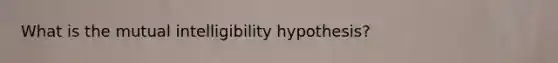 What is the mutual intelligibility hypothesis?